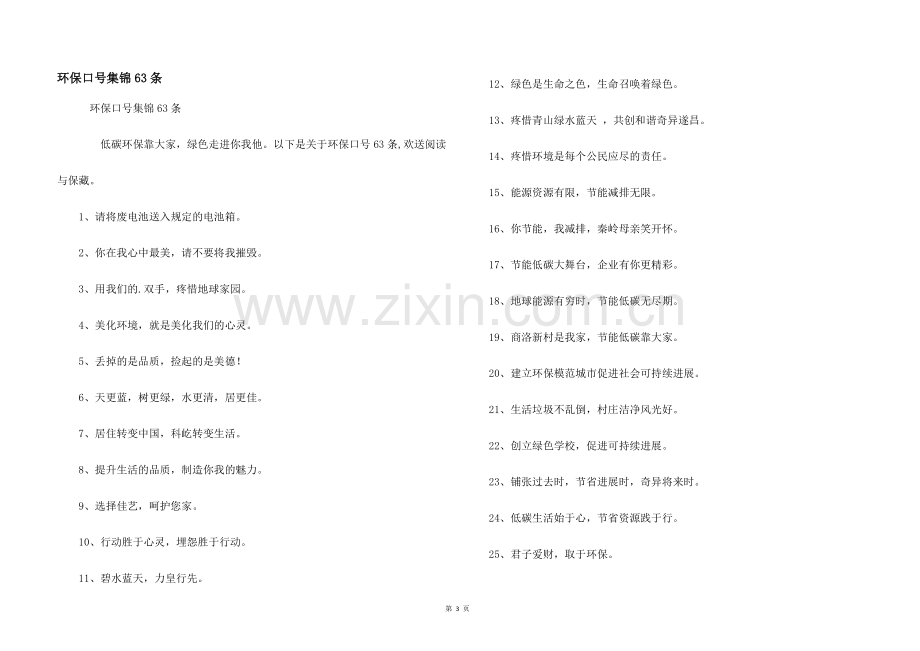 环保口号集锦63条

环保口号集锦63条

低碳环保靠大家，绿色走进你我他。以下是关于环保口号63条,欢送阅读与保藏。

1、请将废电池送入规定的电池箱。

2、你在我心中最美，请不要将我摧毁。

3、用我们的.双手，疼惜地球家园。

4、美化环境，就是美化我们的心灵。

5、丢掉的是品质，捡起的是美德！

6、天更蓝，树更绿，水更清，居更佳。

7、居住转变中国，科屹转变生活。

8、提升生活的品质，制造你我的魅力。

9、选择佳艺，呵护您家。

10、行动胜于心灵，埋怨胜于行动。

11、碧水蓝天，力皇行先。

12、绿色是生命之色，生命召唤着绿色。

13、疼惜青山绿水蓝天，共创和谐奇异遂昌。

14、疼惜环境是每个公民应尽的责任。

15、能源资源有限，节能减排无限。

16、你节能，我减排，秦岭母亲笑开怀。

17、节能低碳大舞台，企业有你更精彩。

18、地球能源有穷时，节能低碳无尽期。

19、商洛新村是我家，节能低碳靠大家。

20、建立环保模范城市促进社会可持续进展。

21、生活垃圾不乱倒，村庄洁净风光好。

22、创立绿色学校，促进可持续进展。

23、铺张过去时，节省进展时，奇异将来时。

24、低碳生活始于心，节省资源践于行。

25、君子爱财，取于环保。

第3页

www.zixin.com.cn